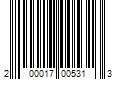 2 00017 00531 3